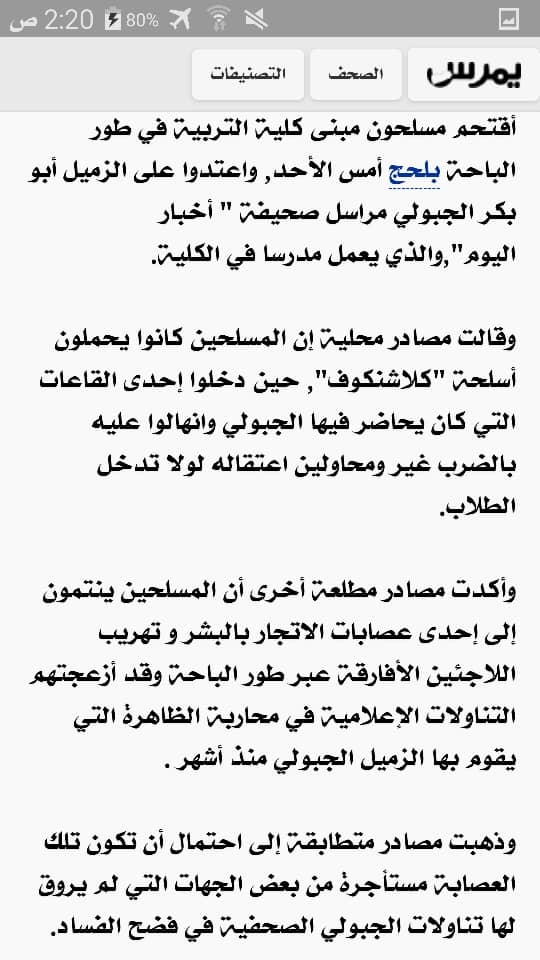 2:20 ص 80%

يمرس الصحف التصنيفات

أقتحم مسلحون مبنى كلية التربية في طور الباحة بلحج أمس الأحد, واعتدوا على الزميل أبو بكر الجبولي مراسل صحيفة " أخبار اليوم",والذي يعمل مدرسا في الكلية.

وقالت مصادر محلية إن المسلحين كانوا يحملون أسلحة "كلاشنكوف", حين دخلوا إحدى القاعات التي كان يحاضر فيها الجبولي وانهالوا عليه بالضرب غير ومحاولين اعتقاله لولا تدخل الطلاب.

وأكدت مصادر مطلعة أخرى أن المسلحين ينتمون إلى إحدى عصابات الاتجار بالبشر و تهريب اللاجئين الأفارقة عبر طور الباحة وقد أزعجتهم التناولات الإعلامية في محاربة الظاهرة التي يقوم بها الزميل الجبولي منذ أشهر .

وذهبت مصادر متطابقة إلى احتمال أن تكون تلك العصابة مستأجرة من بعض الجهات التي لم يروق لها تناولات الجبولي الصحفية في فضح الفساد.